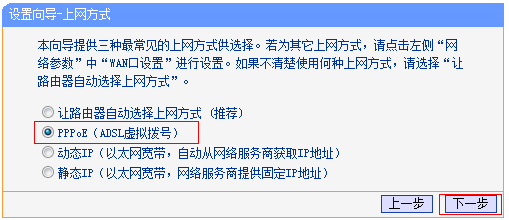 设置向导-上网方式

本向导提供三种最常见的上网方式供选择。若为其它上网方式，请点击左侧“网络参数”中“WAN口设置”进行设置。如果不清楚使用何种上网方式，请选择“让路由器自动选择上网方式”。

让路由器自动选择上网方式（推荐）
PPPoE（ADSL虚拟拨号）
动态IP（以太网宽带，自动从网络服务商获取IP地址）
静态IP（以太网宽带，网络服务商提供固定IP地址）

上一步 下一步